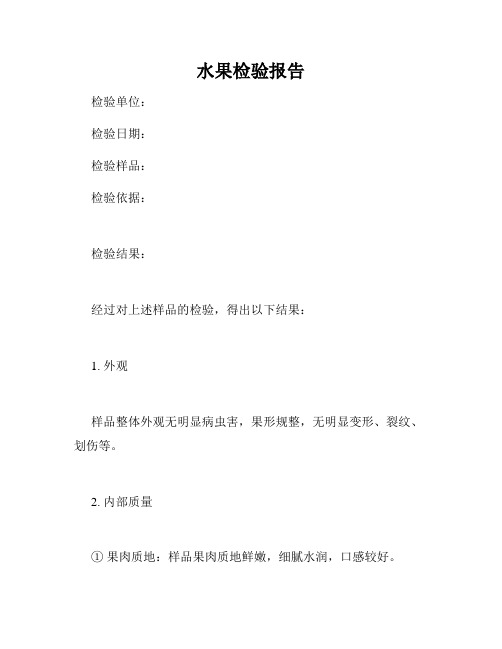 水果检验报告

检验单位：

检验日期：

检验样品：

检验依据：

检验结果：

经过对上述样品的检验，得出以下结果：

1. 外观

样品整体外观无明显病虫害，果形规整，无明显变形、裂纹、划伤等。

2. 内部质量

① 果肉质地：样品果肉质地鲜嫩，细腻水润，口感较好。